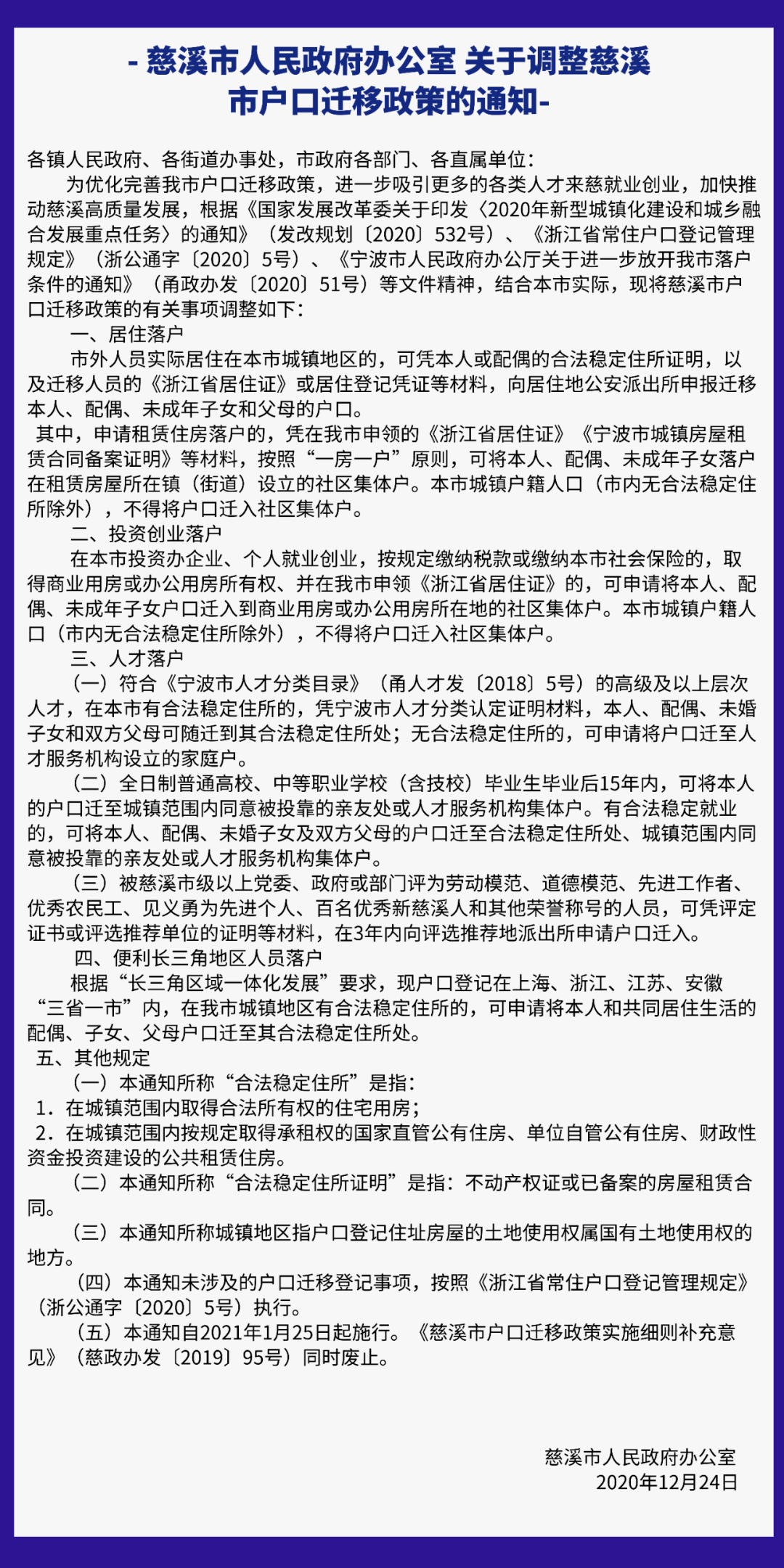 - 慈溪市人民政府办公室 关于调整慈溪市户口迁移政策的通知-

各镇人民政府、各街道办事处，市政府各部门、各直属单位：

为优化完善我市户口迁移政策，进一步吸引更多的各类人才来慈就业创业，加快推动慈溪高质量发展，根据《国家发展改革委关于印发〈2020年新型城镇化建设和城乡融合发展重点任务〉的通知》（发改规划〔2020〕532号）、《浙江省常住户口登记管理规定》（浙公通字〔2020〕5号）、《宁波市人民政府办公厅关于进一步放开我市落户条件的通知》（甬政办发〔2020〕51号）等文件精神，结合本市实际，现将慈溪市户口迁移政策的有关事项调整如下：

一、居住落户

市外人员实际居住在本市城镇地区的，可凭本人或配偶的合法稳定住所证明，以及迁移人员的《浙江省居住证》或居住登记凭证等材料，向居住地公安派出所申报迁移本人、配偶、未成年子女和父母的户口。

其中，申请租赁住房落户的，凭在我市申领的《浙江省居住证》《宁波市城镇房屋租赁合同备案证明》等材料，按照“一房一户”原则，可将本人、配偶、未成年子女落户在租赁房屋所在镇（街道）设立的社区集体户。本市城镇户籍人口（市内无合法稳定住所除外），不得将户口迁入社区集体户。

二、投资创业落户

在本市投资办企业、个人就业创业，按规定缴纳税款或缴纳本市社会保险的，取得商业用房或办公用房所有权、并在我市申领《浙江省居住证》的，可申请将本人、配偶、未成年子女户口迁入到商业用房或办公用房所在地的社区集体户。本市城镇户籍人口（市内无合法稳定住所除外），不得将户口迁入社区集体户。

三、人才落户

（一）符合《宁波市人才分类目录》（甬人才发〔2018〕5号）的高级及以上层次人才，在本市有合法稳定住所的，凭宁波市人才分类认定证明材料，本人、配偶、未婚子女和双方父母可随迁到其合法稳定住所处；无合法稳定住所的，可申请将户口迁至人才服务机构设立的家庭户。

（二）全日制普通高校、中等职业学校（含技校）毕业生毕业后15年内，可将本人的户口迁至城镇范围内同意被投靠的亲友处或人才服务机构集体户。有合法稳定就业的，可将本人、配偶、未婚子女及双方父母的户口迁至合法稳定住所处、城镇范围内同意被投靠的亲友处或人才服务机构集体户。

（三）被慈溪市级以上党委、政府或部门评为劳动模范、道德模范、先进工作者、优秀农民工、见义勇为先进个人、百名优秀新慈溪人和其他荣誉称号的人员，可凭评定证书或评选推荐单位的证明等材料，在3年内向评选推荐地派出所申请户口迁入。

四、便利长三角地区人员落户

根据“长三角区域一体化发展”要求，现户口登记在上海、浙江、江苏、安徽“三省一市”内，在我市城镇地区有合法稳定住所的，可申请将本人和共同居住生活的配偶、子女、父母户口迁至其合法稳定住所处。

五、其他规定

（一）本通知所称“合法稳定住所”是指：

1．在城镇范围内取得合法所有权的住宅用房；

2．在城镇范围内按规定取得承租权的国家直管公有住房、单位自管公有住房、财政性资金投资建设的公共租赁住房。

（二）本通知所称“合法稳定住所证明”是指：不动产权证或已备案的房屋租赁合同。

（三）本通知所称城镇地区指户口登记住址房屋的土地使用权属国有土地使用权的地方。

（四）本通知未涉及的户口迁移登记事项，按照《浙江省常住户口登记管理规定》（浙公通字〔2020〕5号）执行。

（五）本通知自2021年1月25日起施行。《慈溪市户口迁移政策实施细则补充意见》（慈政办发〔2019〕95号）同时废止。

慈溪市人民政府办公室
2020年12月24日